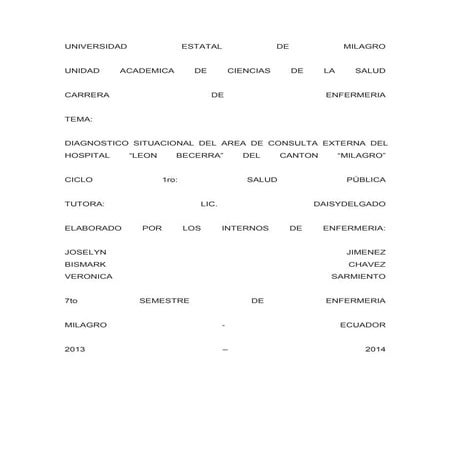 UNIVERSIDAD ESTATAL DE MILAGRO

UNIDAD ACADEMICA DE CIENCIAS DE LA SALUD

CARRERA DE ENFERMERIA

TEMA:

DIAGNOSTICO SITUACIONAL DEL AREA DE CONSULTA EXTERNA DEL HOSPITAL "LEON BECERRA" DEL CANTON "MILAGRO"

CICLO 1ro: SALUD PÚBLICA

TUTORA: LIC. DAISYDELGADO

ELABORADO POR LOS INTERNOS DE ENFERMERIA:

JOSELYN JIMENEZ
BISMARK CHAVEZ
VERONICA SARMIENTO

7to SEMESTRE DE ENFERMERIA

MILAGRO - ECUADOR

2013 – 2014